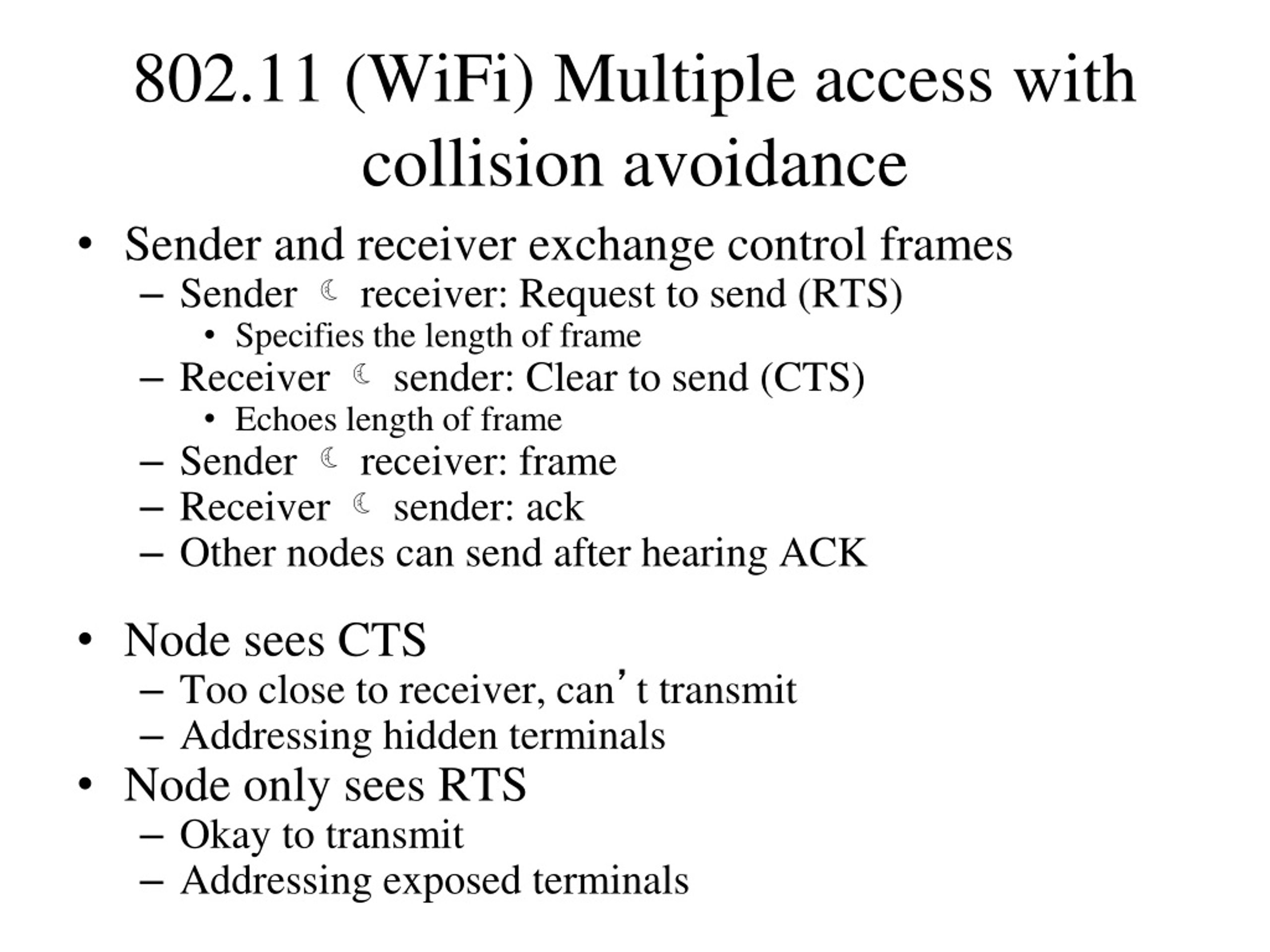 802.11 (WiFi) Multiple access with collision avoidance

• Sender and receiver exchange control frames
  – Sender ☾ receiver: Request to send (RTS)
    • Specifies the length of frame
  – Receiver ☾ sender: Clear to send (CTS)
    • Echoes length of frame
  – Sender ☾ receiver: frame
  – Receiver ☾ sender: ack
  – Other nodes can send after hearing ACK

• Node sees CTS
  – Too close to receiver, can’t transmit
  – Addressing hidden terminals
• Node only sees RTS
  – Okay to transmit
  – Addressing exposed terminals